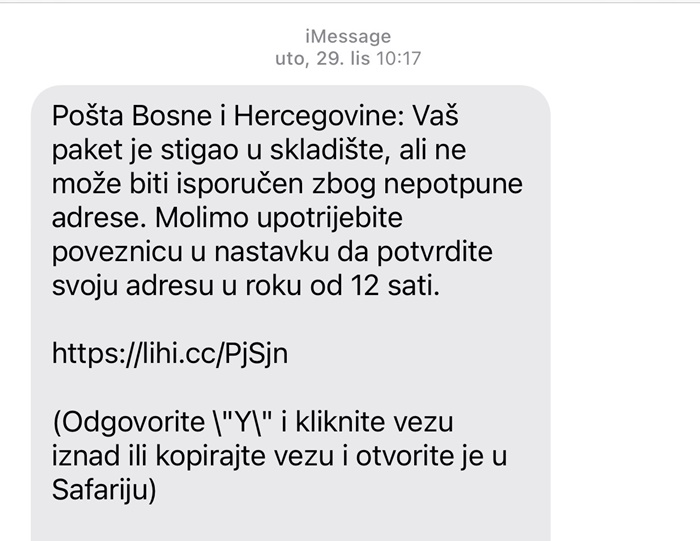 iMessage
uto, 29. lis 10:17

Pošta Bosne i Hercegovine: Vaš paket je stigao u skladište, ali ne može biti isporučen zbog nepotpune adrese. Molimo upotrijebite poveznicu u nastavku da potvrdite svoju adresu u roku od 12 sati.

https://lihi.cc/PjSjn

(Odgovorite \"Y\" i kliknite vezu iznad ili kopirajte vezu i otvorite je u Safariju)